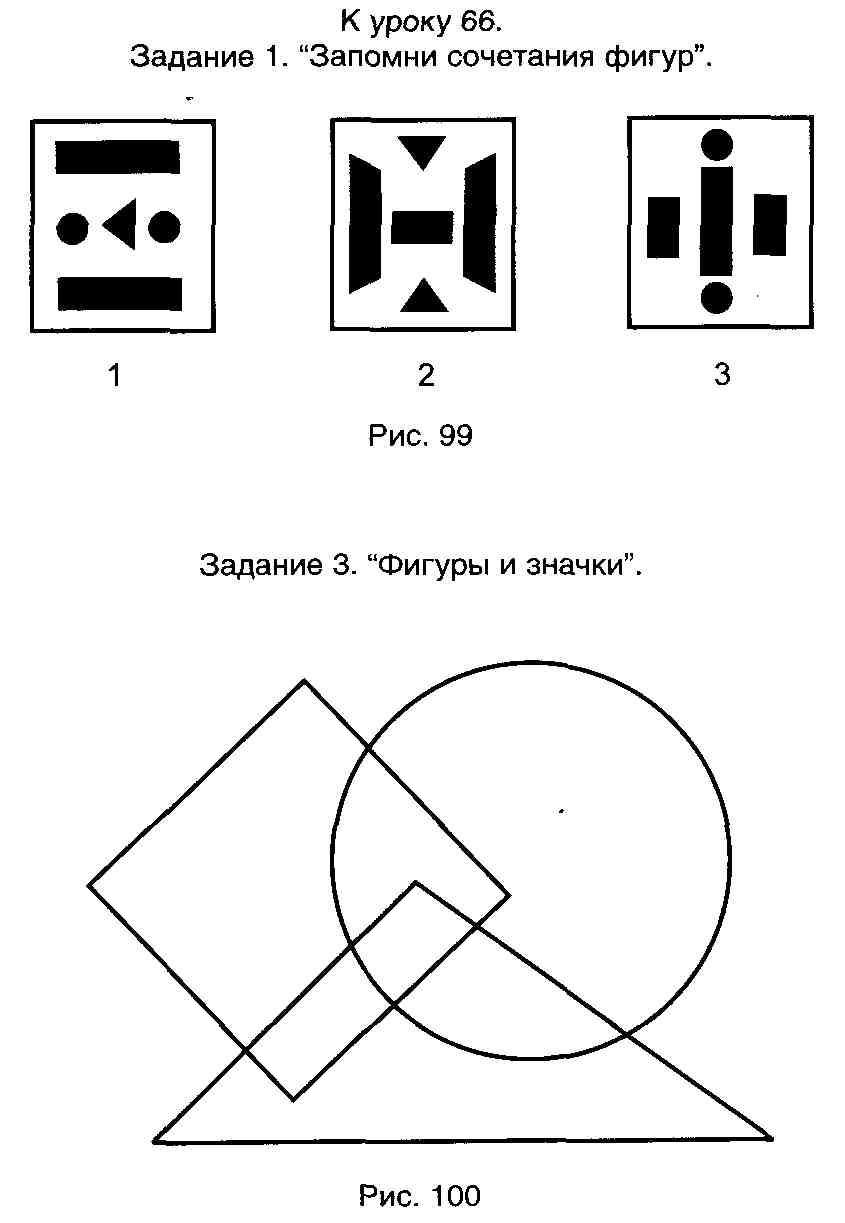 К уроку 66.
Задание 1. “Запомни сочетания фигур”.

1

2

3

Рис. 99

Задание 3. “Фигуры и значки”.

Рис. 100